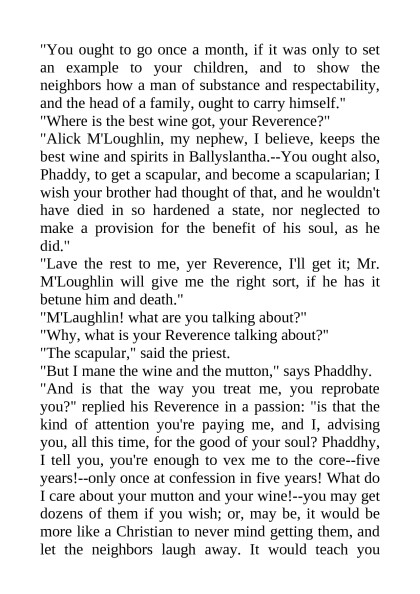 "You ought to go once a month, if it was only to set an example to your children, and to show the neighbors how a man of substance and respectability, and the head of a family, ought to carry himself."
"Where is the best wine got, your Reverence?"
"Alick M'Loughlin, my nephew, I believe, keeps the best wine and spirits in Ballyslantha.--You ought also, Phaddy, to get a scapular, and become a scapularian; I wish your brother had thought of that, and he wouldn't have died in so hardened a state, nor neglected to make a provision for the benefit of his soul, as he did."
"Lave the rest to me, yer Reverence, I'll get it; Mr. M'Loughlin will give me the right sort, if he has it betune him and death."
"M'Laughlin! what are you talking about?"
"Why, what is your Reverence talking about?"
"The scapular," said the priest.
"But I mane the wine and the mutton," says Phaddhy.
"And is that the way you treat me, you reprobate you?" replied his Reverence in a passion: "is that the kind of attention you're paying me, and I, advising you, all this time, for the good of your soul? Phaddhy, I tell you, you're enough to vex me to the core--five years!--only once at confession in five years! What do I care about your mutton and your wine!--you may get dozens of them if you wish; or, may be, it would be more like a Christian to never mind getting them, and let the neighbors laugh away. It would teach you